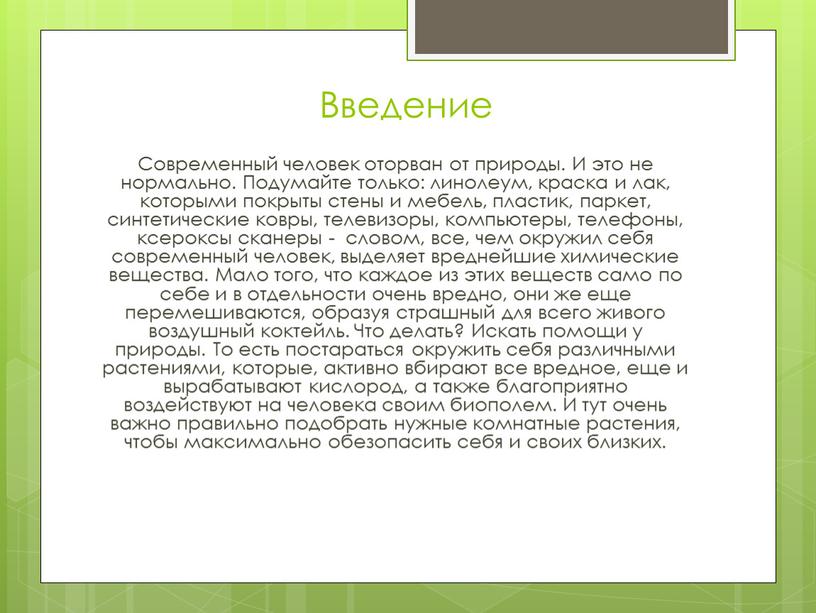 Введение

Современный человек оторван от природы. И это не нормально. Подумайте только: линолеум, краска и лак, которыми покрыты стены и мебель, пластик, паркет, синтетические ковры, телевизоры, компьютеры, телефоны, ксероксы сканеры -  словом, все, чем окружил себя современный человек, выделяет вреднейшие химические вещества. Мало того, что каждое из этих веществ само по себе и в отдельности очень вредно, они же еще перемешиваются, образуя страшный для всего живого воздушный коктейль. Что делать? Искать помощи у природы. То есть постараться окружить себя различными растениями, которые, активно вбирают все вредное, еще и вырабатывают кислород, а также благоприятно воздействуют на человека своим биополем. И тут очень важно правильно подобрать нужные комнатные растения, чтобы максимально обезопасить себя и своих близких.